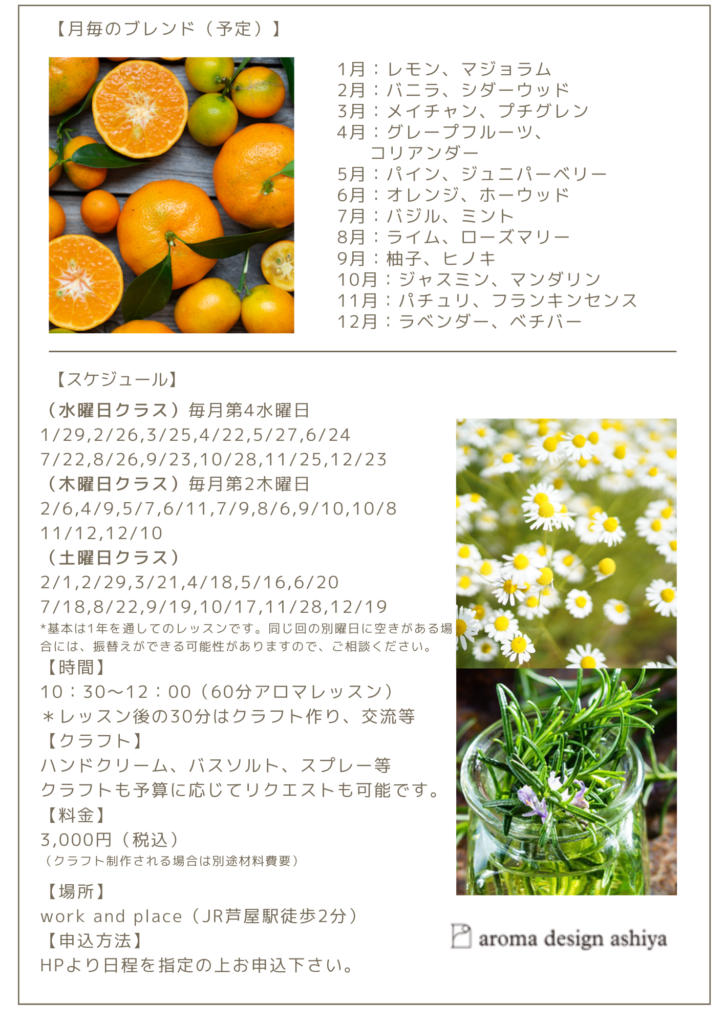 【月毎のブレンド（予定）】

1月：レモン、マジョラム
2月：バニラ、シダーウッド
3月：メイチャン、プチグレン
4月：グレープフルーツ、コリアンダー
5月：パイン、ジュニパーベリー
6月：オレンジ、ホーウッド
7月：バジル、ミント
8月：ライム、ローズマリー
9月：柚子、ヒノキ
10月：ジャスミン、マンダリン
11月：パチュリ、フランキンセンス
12月：ラベンダー、ベチバー

【スケジュール】

（水曜日クラス）毎月第4水曜日
1/29,2/26,3/25,4/22,5/27,6/24
7/22,8/26,9/23,10/28,11/25,12/23
（木曜日クラス）毎月第2木曜日
2/6,4/9,5/7,6/11,7/9,8/6,9/10,10/8
11/12,12/10
（土曜日クラス）
2/1,2/29,3/21,4/18,5/16,6/20
7/18,8/22,9/19,10/17,11/28,12/19
*基本は1年を通してのレッスンです。同じ回の別曜日に空きがある場合には、振替えができる可能性がありますので、ご相談ください。
【時間】
10：30〜12：00（60分アロマレッスン）
＊レッスン後の30分はクラフト作り、交流等
【クラフト】
ハンドクリーム、バスソルト、スプレー等
クラフトも予算に応じてリクエストも可能です。
【料金】
3,000円（税込）
（クラフト制作される場合は別途材料費要）

【場所】
work and place（JR芦屋駅徒歩2分）
【申込方法】
HPより日程を指定の上お申込下さい。

aroma design ashiya